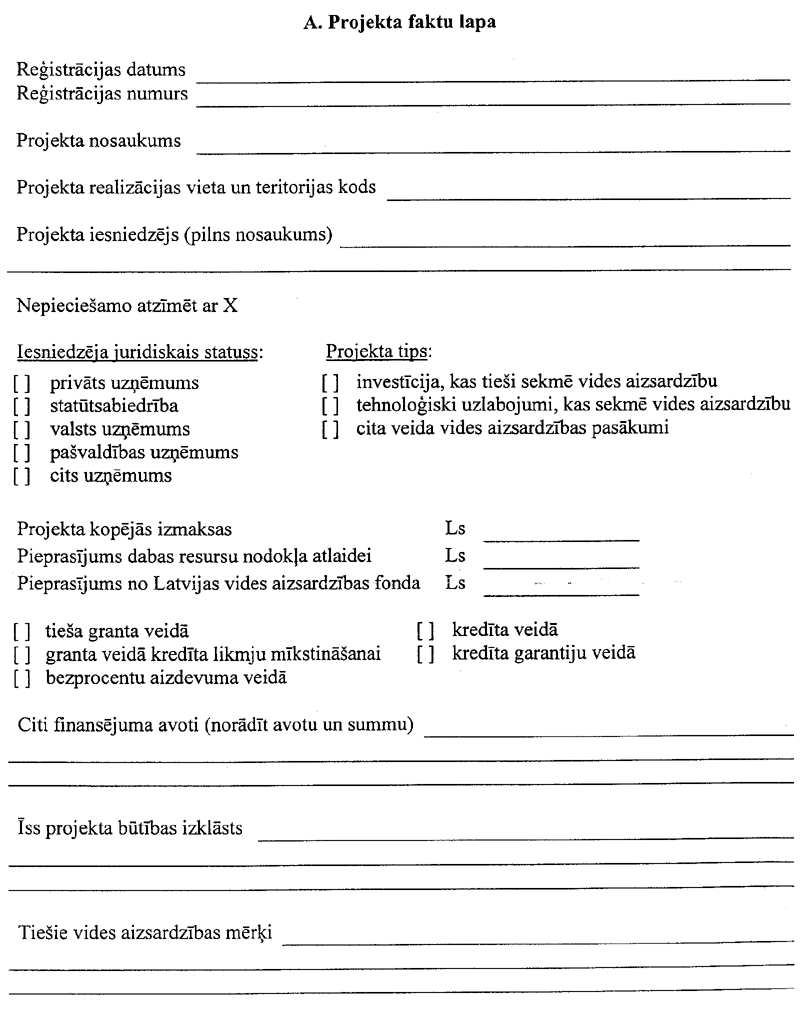 A. Projekta faktu lapa

Reģistrācijas datums
Reģistrācijas numurs

Projekta nosaukums

Projekta realizācijas vieta un teritorijas kods

Projekta iesniedzējs (pilns nosaukums)

Nepieciešamo atzīmēt ar X

Iesniedzēja juridiskais statuss:
[ ] privāts uzņēmums
[ ] statūtsabiedrība
[ ] valsts uzņēmums
[ ] pašvaldības uzņēmums
[ ] cits uzņēmums

Projekta tips:
[ ] investīcija, kas tieši sekmē vides aizsardzību
[ ] tehnoloģiski uzlabojumi, kas sekmē vides aizsardzību
[ ] cita veida vides aizsardzības pasākumi

Projekta kopējās izmaksas Ls
Pieprasījums dabas resursu nodokļa atlaidei Ls
Pieprasījums no Latvijas vides aizsardzības fonda Ls

[ ] tieša granta veidā
[ ] granta veidā kredīta likmju mīkstināšanai
[ ] bezprocentu aizdevuma veidā
[ ] kredīta veidā
[ ] kredīta garantiju veidā

Citi finansējuma avoti (norādīt avotu un summu)

Īss projekta būtības izklāsts

Tiešie vides aizsardzības mērķi